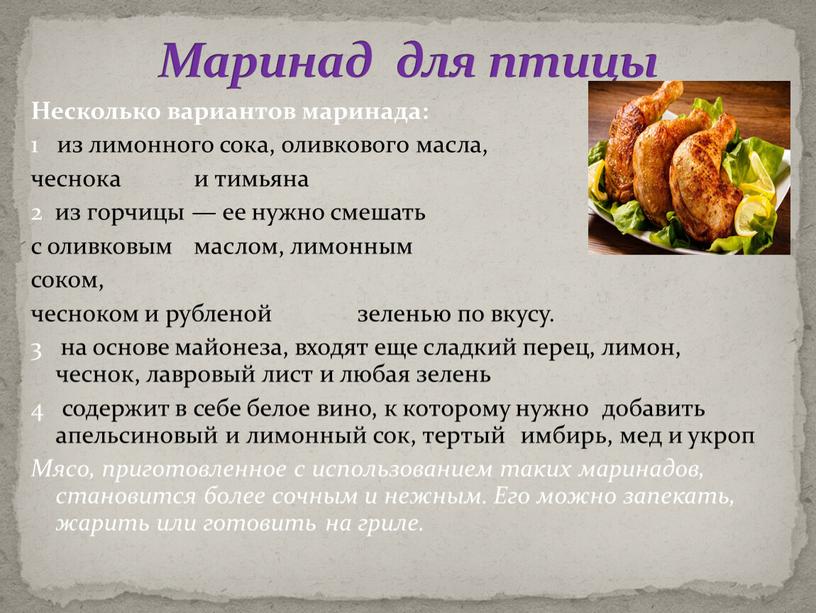 Маринад для птицы

Несколько вариантов маринада:

1 из лимонного сока, оливкового масла,

чеснока и тимьяна

2 из горчицы — ее нужно смешать

с оливковым маслом, лимонным

соком,

чесноком и рубленой зеленью по вкусу.

3 на основе майонеза, входят еще сладкий перец, лимон, чеснок, лавровый лист и любая зелень

4 содержит в себе белое вино, к которому нужно добавить апельсиновый и лимонный сок, тертый имбирь, мед и укроп

Мясо, приготовленное с использованием таких маринадов, становится более сочным и нежным. Его можно запекать, жарить или готовить на гриле.